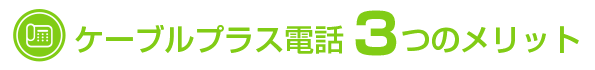 ケーブルプラス電話 3つのメリット